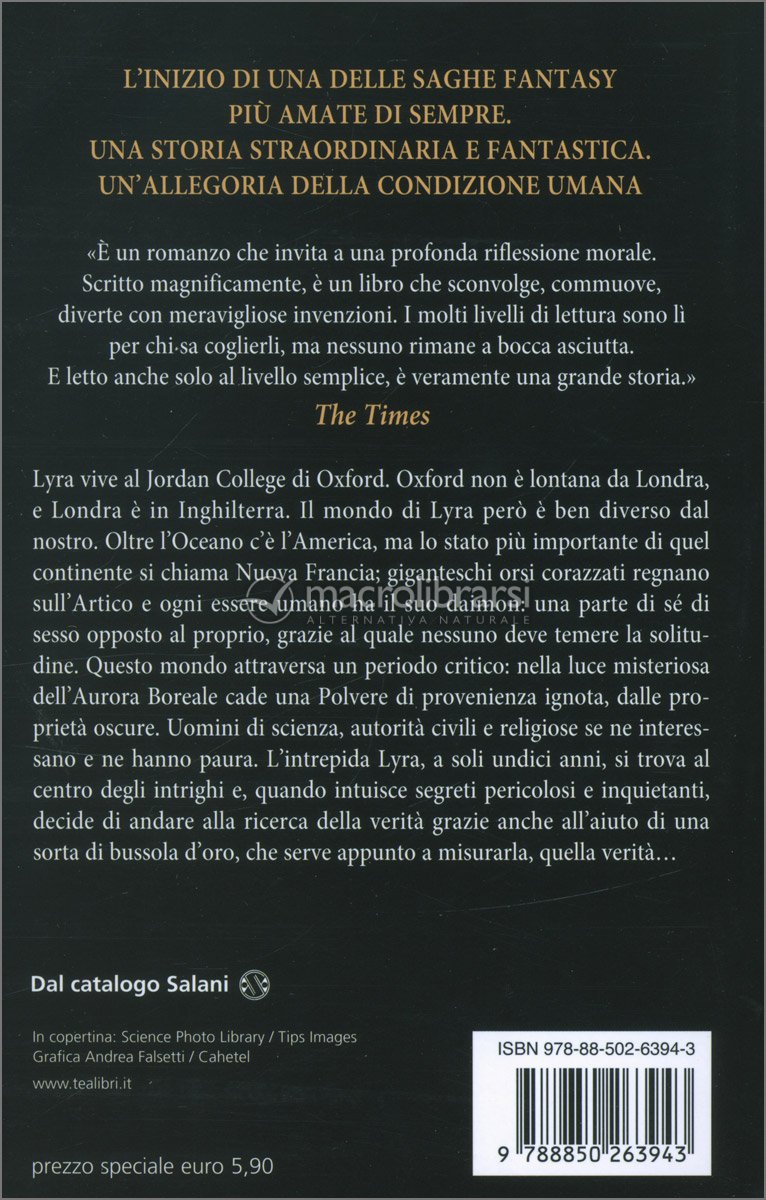 L'INIZIO DI UNA DELLE SAGHE FANTASY
PIÙ AMATE DI SEMPRE.
UNA STORIA STRAORDINARIA E FANTASTICA.
UN'ALLEGORIA DELLA CONDIZIONE UMANA

«È un romanzo che invita a una profonda riflessione morale. Scritto magnificamente, è un libro che sconvolge, commuove, diverte con meravigliose invenzioni. I molti livelli di lettura sono lì per chi sa coglierli, ma nessuno rimane a bocca asciutta. E letto anche solo al livello semplice, è veramente una grande storia.»
The Times

Lyra vive al Jordan College di Oxford. Oxford non è lontana da Londra, e Londra è in Inghilterra. Il mondo di Lyra però è ben diverso dal nostro. Oltre l'Oceano c'è l'America, ma lo stato più importante di quel continente si chiama Nuova Francia; giganteschi orsi corazzati regnano sull'Artico e ogni essere umano ha il suo daimon: una parte di sé di sesso opposto al proprio, grazie al quale nessuno deve temere la solitudine. Questo mondo attraversa un periodo critico: nella luce misteriosa dell'Aurora Boreale cade una Polvere di provenienza ignota, dalle proprietà oscure. Uomini di scienza, autorità civili e religiose se ne interessano e ne hanno paura. L'intrepida Lyra, a soli undici anni, si trova al centro degli intrighi e, quando intuisce segreti pericolosi e inquietanti, decide di andare alla ricerca della verità grazie anche all'aiuto di una sorta di bussola d'oro, che serve appunto a misurarla, quella verità…

macrolibrarsi
ALTERNATIVA NATURALE

Dal catalogo Salani

In copertina: Science Photo Library / Tips Images
Grafica Andrea Falsetti / Cahetel

www.tealibri.it

prezzo speciale euro 5,90

ISBN 978-88-502-6394-3
9 788850 263943